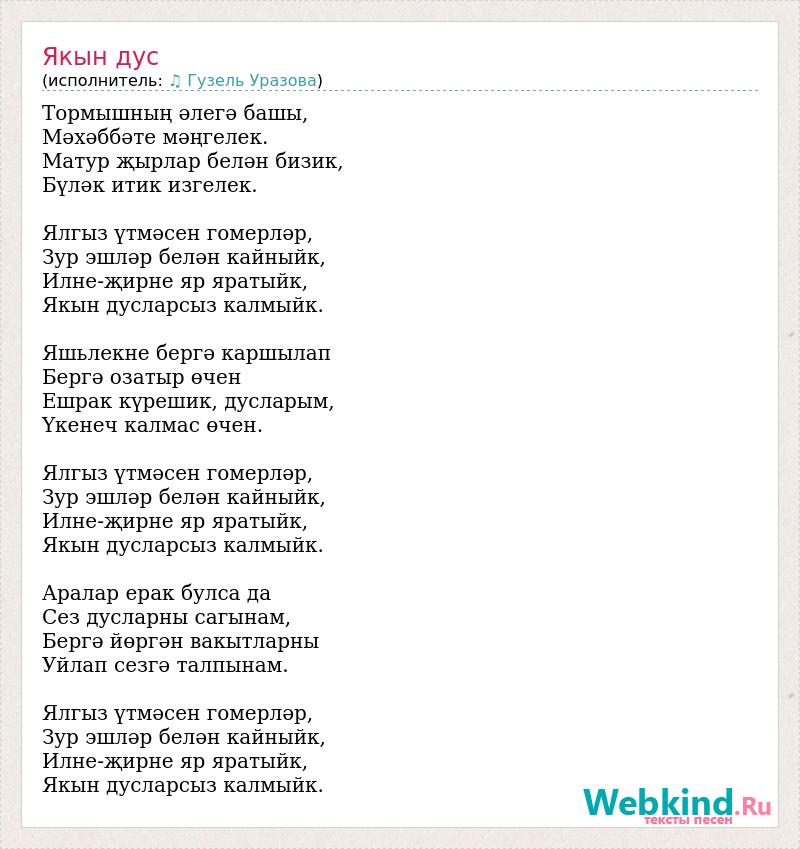 Якын дус
(исполнитель: ♫ Гузель Уразова)

Тормышның әлегә башы,
Мәхәббәте мәңгелек.
Матур җырлар белән бизик,
Бүләк итик изгелек.

Ялгыз үтмәсен гомерләр,
Зур эшләр белән кайныйк,
Илне-җирне яр яратыйк,
Якын дусларсыз калмыйк.

Яшьлекне бергә каршылап
Бергә озатыр өчен
Ешрак күрешик, дусларым,
Үкенеч калмас өчен.

Ялгыз үтмәсен гомерләр,
Зур эшләр белән кайныйк,
Илне-җирне яр яратыйк,
Якын дусларсыз калмыйк.

Аралар ерак булса да
Сез дусларны сагынам,
Бергә йөргән вакытларны
Уйлап сезгә талпынам.

Ялгыз үтмәсен гомерләр,
Зур эшләр белән кайныйк,
Илне-җирне яр яратыйк,
Якын дусларсыз калмыйк.

Webkind.Ru
тексты песен